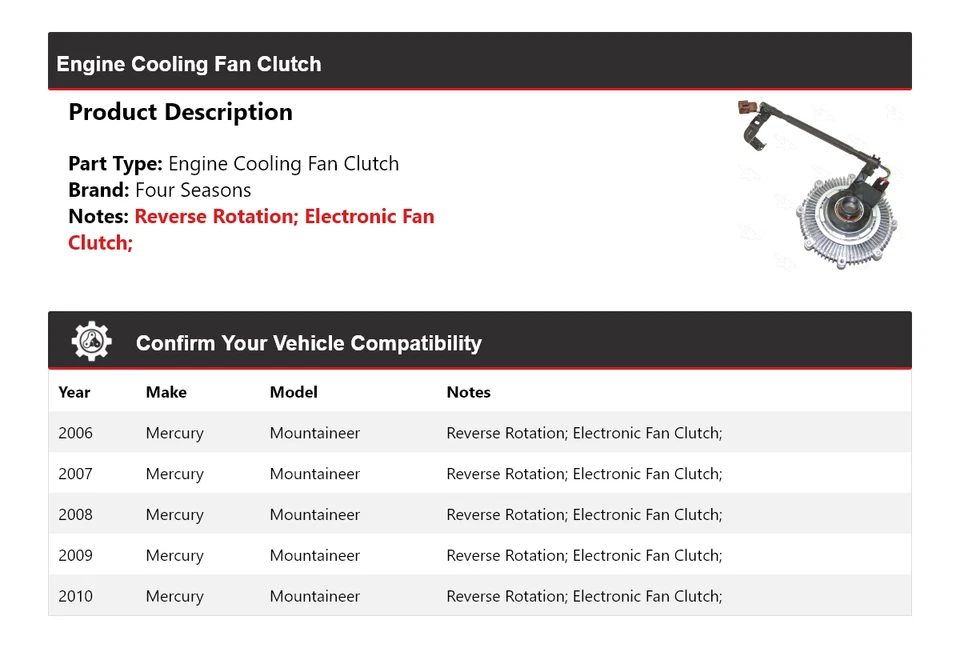 Engine Cooling Fan Clutch

Product Description

Part Type: Engine Cooling Fan Clutch
Brand: Four Seasons
Notes: Reverse Rotation; Electronic Fan Clutch;

Confirm Your Vehicle Compatibility

| Year | Make | Model | Notes |
|---|---|---|---|
| 2006 | Mercury | Mountaineer | Reverse Rotation; Electronic Fan Clutch; |
| 2007 | Mercury | Mountaineer | Reverse Rotation; Electronic Fan Clutch; |
| 2008 | Mercury | Mountaineer | Reverse Rotation; Electronic Fan Clutch; |
| 2009 | Mercury | Mountaineer | Reverse Rotation; Electronic Fan Clutch; |
| 2010 | Mercury | Mountaineer | Reverse Rotation; Electronic Fan Clutch; |